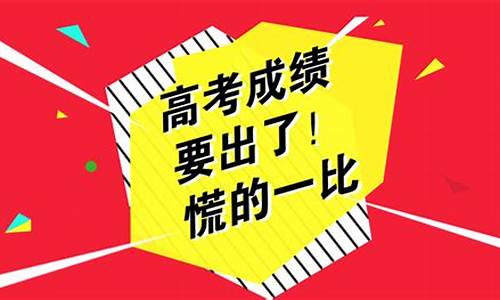 高考成绩
要出了！
慌的一比